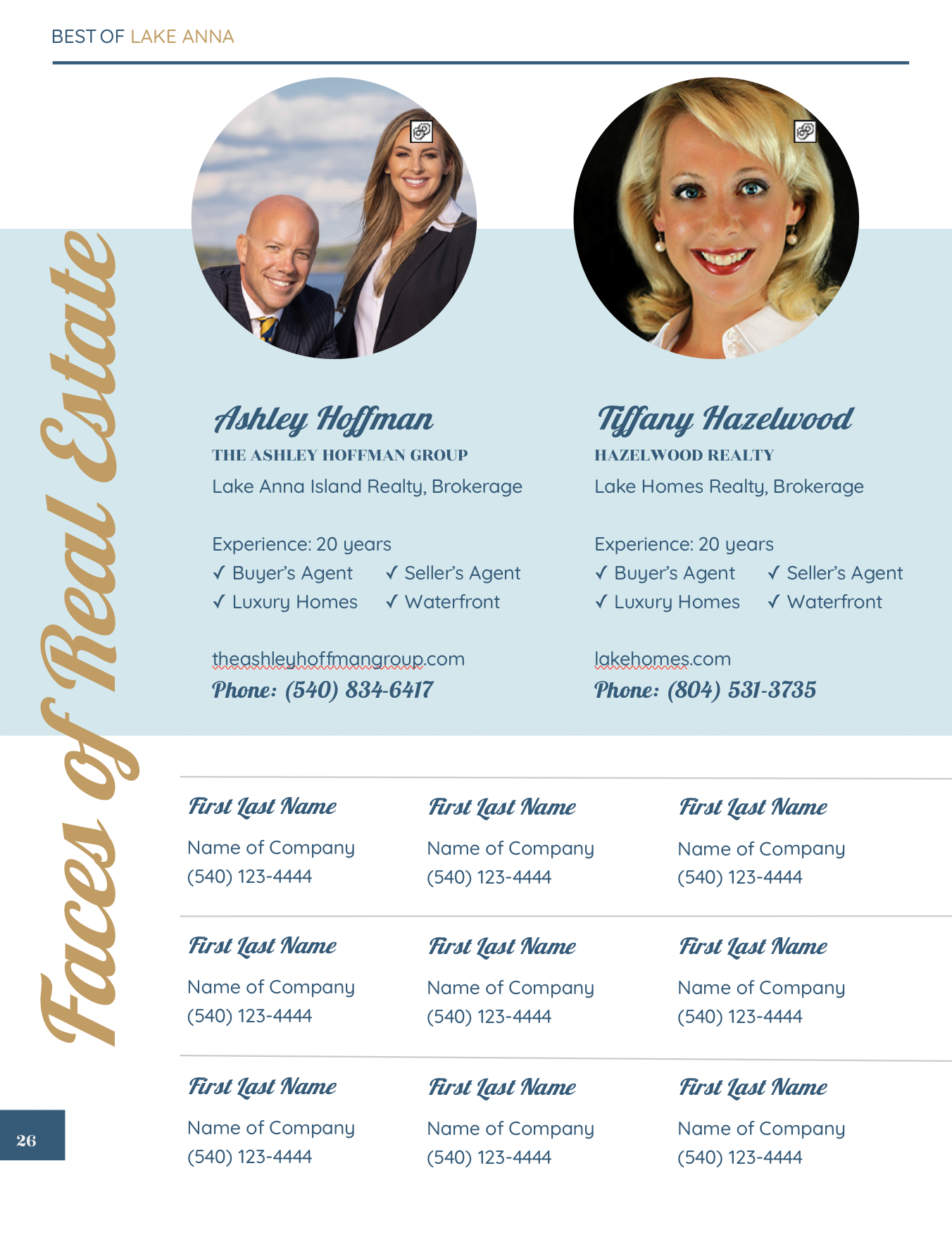 BEST OF LAKE ANNA

Faces of Real Estate

Ashley Hoffman
THE ASHLEY HOFFMAN GROUP
Lake Anna Island Realty, Brokerage

Experience: 20 years
✓ Buyer's Agent ✓ Seller's Agent
✓ Luxury Homes ✓ Waterfront

theashleyhoffmangroup.com
Phone: (540) 834-6417

Tiffany Hazelwood
HAZELWOOD REALTY
Lake Homes Realty, Brokerage

Experience: 20 years
✓ Buyer's Agent ✓ Seller's Agent
✓ Luxury Homes ✓ Waterfront

lakehomes.com
Phone: (804) 531-3735

First Last Name
Name of Company
(540) 123-4444

First Last Name
Name of Company
(540) 123-4444

First Last Name
Name of Company
(540) 123-4444

First Last Name
Name of Company
(540) 123-4444

First Last Name
Name of Company
(540) 123-4444

First Last Name
Name of Company
(540) 123-4444

First Last Name
Name of Company
(540) 123-4444

First Last Name
Name of Company
(540) 123-4444

First Last Name
Name of Company
(540) 123-4444

26